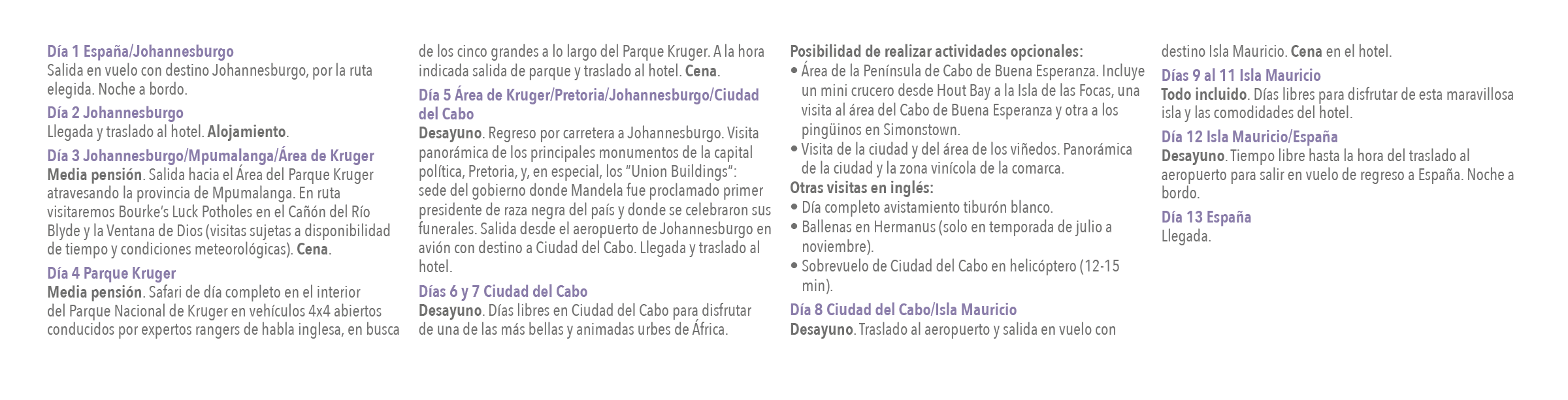 Día 1 España/Johannesburgo
Salida en vuelo con destino Johannesburgo, por la ruta elegida. Noche a bordo.

Día 2 Johannesburgo
Llegada y traslado al hotel. Alojamiento.

Día 3 Johannesburgo/Mpumalanga/Área de Kruger
Media pensión. Salida hacia el Área del Parque Kruger atravesando la provincia de Mpumalanga. En ruta visitaremos Bourke's Luck Potholes en el Cañón del Río Blyde y la Ventana de Dios (visitas sujetas a disponibilidad de tiempo y condiciones meteorológicas). Cena.

Día 4 Parque Kruger
Media pensión. Safari de día completo en el interior del Parque Nacional de Kruger en vehículos 4x4 abiertos conducidos por expertos rangers de habla inglesa, en busca de los cinco grandes a lo largo del Parque Kruger. A la hora indicada salida de parque y traslado al hotel. Cena.

Día 5 Área de Kruger/Pretoria/Johannesburgo/Ciudad del Cabo
Desayuno. Regreso por carretera a Johannesburgo. Visita panorámica de los principales monumentos de la capital política, Pretoria, y, en especial, los "Union Buildings": sede del gobierno donde Mandela fue proclamado primer presidente de raza negra del país y donde se celebraron sus funerales. Salida desde el aeropuerto de Johannesburgo en avión con destino a Ciudad del Cabo. Llegada y traslado al hotel.

Días 6 y 7 Ciudad del Cabo
Desayuno. Días libres en Ciudad del Cabo para disfrutar de una de las más bellas y animadas urbes de África.

Posibilidad de realizar actividades opcionales:
• Área de la Península de Cabo de Buena Esperanza. Incluye un mini crucero desde Hout Bay a la Isla de las Focas, una visita al área del Cabo de Buena Esperanza y otra a los pingüinos en Simonstown.
• Visita de la ciudad y del área de los viñedos. Panorámica de la ciudad y la zona vinícola de la comarca.
Otras visitas en inglés:
• Día completo avistamiento tiburón blanco.
• Ballenas en Hermanus (solo en temporada de julio a noviembre).
• Sobrevuelo de Ciudad del Cabo en helicóptero (12-15 min).

Día 8 Ciudad del Cabo/Isla Mauricio
Desayuno. Traslado al aeropuerto y salida en vuelo con destino Isla Mauricio. Cena en el hotel.

Días 9 al 11 Isla Mauricio
Todo incluido. Días libres para disfrutar de esta maravillosa isla y las comodidades del hotel.

Día 12 Isla Mauricio/España
Desayuno. Tiempo libre hasta la hora del traslado al aeropuerto para salir en vuelo de regreso a España. Noche a bordo.

Día 13 España
Llegada.